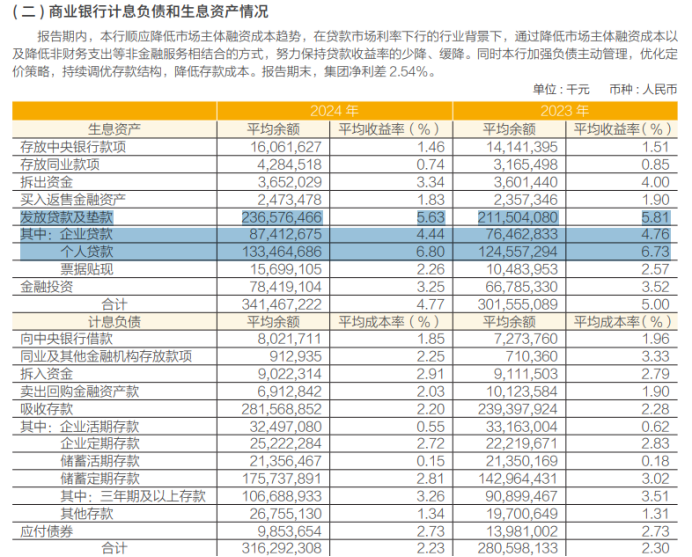 （二）商业银行计息负债和生息资产情况

报告期内，本行顺应降低市场主体融资成本趋势，在贷款市场利率下行的行业背景下，通过降低市场主体融资成本以及降低非财务支出等非金融服务相结合的方式，努力保持贷款收益率的少降、缓降。同时本行加强负债主动管理，优化定价策略，持续调优存款结构，降低存款成本。报告期末，集团净利差 2.54%。

单位：千元　币种：人民币

| | 2024 年 | | 2023 年 | |
|---|---|---|---|---|
| 生息资产 | 平均余额 | 平均收益率（%） | 平均余额 | 平均收益率（%） |
| 存放中央银行款项 | 16,061,627 | 1.46 | 14,141,395 | 1.51 |
| 存放同业款项 | 4,284,518 | 0.74 | 3,165,498 | 0.85 |
| 拆出资金 | 3,652,029 | 3.34 | 3,601,440 | 4.00 |
| 买入返售金融资产 | 2,473,478 | 1.83 | 2,357,346 | 1.90 |
| 发放贷款及垫款 | 236,576,466 | 5.63 | 211,504,080 | 5.81 |
| 其中：企业贷款 | 87,412,675 | 4.44 | 76,462,833 | 4.76 |
| 个人贷款 | 133,464,686 | 6.80 | 124,557,294 | 6.73 |
| 票据贴现 | 15,699,105 | 2.26 | 10,483,953 | 2.57 |
| 金融投资 | 78,419,104 | 3.25 | 66,785,330 | 3.52 |
| 合计 | 341,467,222 | 4.77 | 301,555,089 | 5.00 |
| 计息负债 | 平均余额 | 平均成本率（%） | 平均余额 | 平均成本率（%） |
| 向中央银行借款 | 8,021,711 | 1.85 | 7,273,760 | 1.96 |
| 同业及其他金融机构存放款项 | 912,935 | 2.25 | 710,360 | 3.33 |
| 拆入资金 | 9,022,314 | 2.91 | 9,111,503 | 2.79 |
| 卖出回购金融资产款 | 6,912,842 | 2.03 | 10,123,584 | 1.90 |
| 吸收存款 | 281,568,852 | 2.20 | 239,397,924 | 2.28 |
| 其中：企业活期存款 | 32,497,080 | 0.55 | 33,163,004 | 0.62 |
| 企业定期存款 | 25,222,284 | 2.72 | 22,219,671 | 2.83 |
| 储蓄活期存款 | 21,356,467 | 0.15 | 21,350,169 | 0.18 |
| 储蓄定期存款 | 175,737,891 | 2.81 | 142,964,431 | 3.02 |
| 其中：三年期及以上存款 | 106,688,933 | 3.26 | 90,899,467 | 3.51 |
| 其他存款 | 26,755,130 | 1.34 | 19,700,649 | 1.31 |
| 应付债券 | 9,853,654 | 2.73 | 13,981,002 | 2.73 |
| 合计 | 316,292,308 | 2.23 | 280,598,133 | 2.30 |